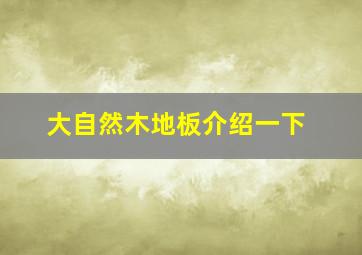 大自然木地板介绍一下